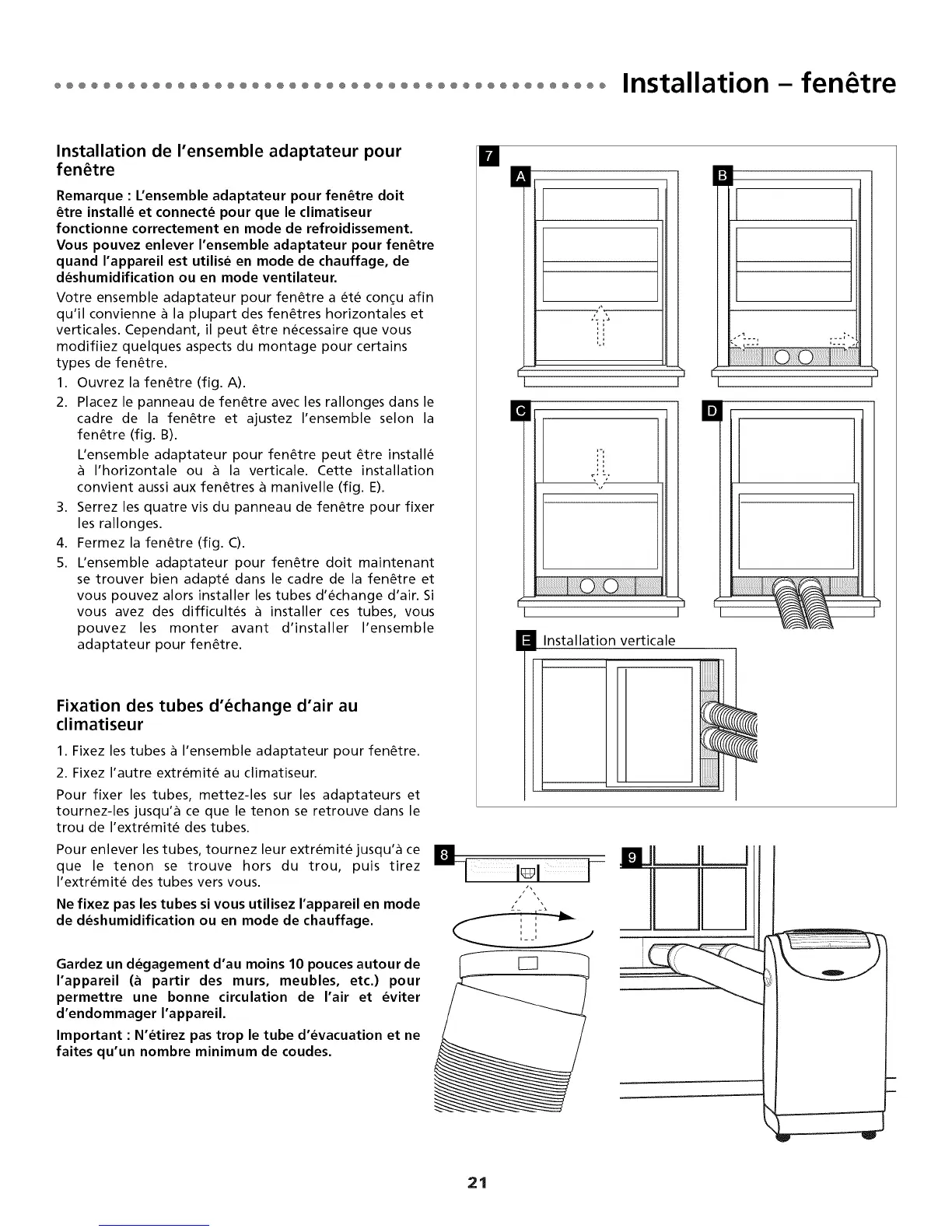 Installation – fenêtre

Installation de l'ensemble adaptateur pour fenêtre

Remarque : L'ensemble adaptateur pour fenêtre doit être installé et connecté pour que le climatiseur fonctionne correctement en mode de refroidissement. Vous pouvez enlever l'ensemble adaptateur pour fenêtre quand l'appareil est utilisé en mode de chauffage, de déshumidification ou en mode ventilateur.

Votre ensemble adaptateur pour fenêtre a été conçu afin qu'il convienne à la plupart des fenêtres horizontales et verticales. Cependant, il peut être nécessaire que vous modifiiez quelques aspects du montage pour certains types de fenêtre.

1. Ouvrez la fenêtre (fig. A).
2. Placez le panneau de fenêtre avec les rallonges dans le cadre de la fenêtre et ajustez l'ensemble selon la fenêtre (fig. B).
L'ensemble adaptateur pour fenêtre peut être installé à l'horizontale ou à la verticale. Cette installation convient aussi aux fenêtres à manivelle (fig. E).
3. Serrez les quatre vis du panneau de fenêtre pour fixer les rallonges.
4. Fermez la fenêtre (fig. C).
5. L'ensemble adaptateur pour fenêtre doit maintenant se trouver bien adapté dans le cadre de la fenêtre et vous pouvez alors installer les tubes d'échange d'air. Si vous avez des difficultés à installer ces tubes, vous pouvez les monter avant d'installer l'ensemble adaptateur pour fenêtre.

Fixation des tubes d'échange d'air au climatiseur

1. Fixez les tubes à l'ensemble adaptateur pour fenêtre.
2. Fixez l'autre extrémité au climatiseur.

Pour fixer les tubes, mettez-les sur les adaptateurs et tournez-les jusqu'à ce que le tenon se retrouve dans le trou de l'extrémité des tubes.

Pour enlever les tubes, tournez leur extrémité jusqu'à ce que le tenon se trouve hors du trou, puis tirez l'extrémité des tubes vers vous.

Ne fixez pas les tubes si vous utilisez l'appareil en mode de déshumidification ou en mode de chauffage.

Gardez un dégagement d'au moins 10 pouces autour de l'appareil (à partir des murs, meubles, etc.) pour permettre une bonne circulation de l'air et éviter d'endommager l'appareil.

Important : N'étirez pas trop le tube d'évacuation et ne faites qu'un nombre minimum de coudes.

7
A
B
C
D
E Installation verticale
8
9

21